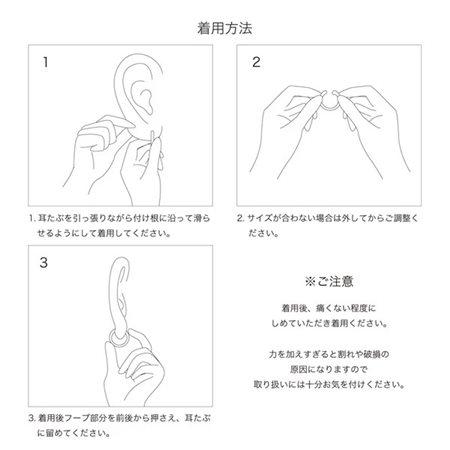 着用方法

1

1. 耳たぶを引っ張りながら付け根に沿って滑らせるようにして着用してください。

2

2. サイズが合わない場合は外してからご調整ください。

3

3. 着用後フープ部分を前後から押さえ、耳たぶに留めてください。

※ご注意

着用後、痛くない程度にしめていただき着用ください。

力を加えすぎると割れや破損の原因になりますので取り扱いには十分お気を付けください。